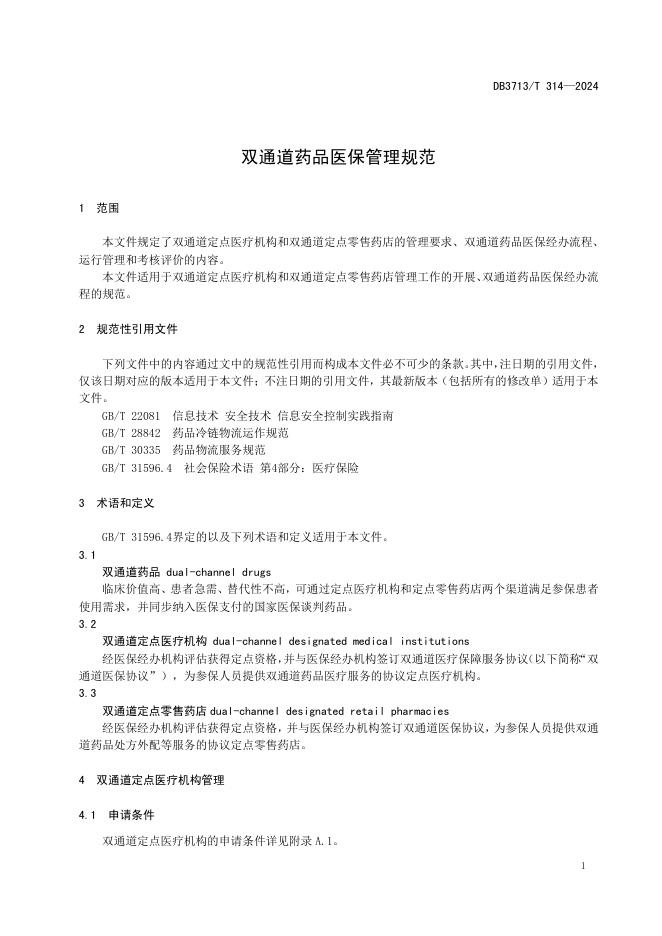 DB3713/T 314—2024

双通道药品医保管理规范

1 范围

本文件规定了双通道定点医疗机构和双通道定点零售药店的管理要求、双通道药品医保经办流程、运行管理和考核评价的内容。

本文件适用于双通道定点医疗机构和双通道定点零售药店管理工作的开展、双通道药品医保经办流程的规范。

2 规范性引用文件

下列文件中的内容通过文中的规范性引用而构成本文件必不可少的条款。其中，注日期的引用文件，仅该日期对应的版本适用于本文件；不注日期的引用文件，其最新版本（包括所有的修改单）适用于本文件。

GB/T 22081 信息技术 安全技术 信息安全控制实践指南

GB/T 28842 药品冷链物流运作规范

GB/T 30335 药品物流服务规范

GB/T 31596.4 社会保险术语 第4部分：医疗保险

3 术语和定义

GB/T 31596.4界定的以及下列术语和定义适用于本文件。

3.1

双通道药品 dual-channel drugs

临床价值高、患者急需、替代性不高，可通过定点医疗机构和定点零售药店两个渠道满足参保患者使用需求，并同步纳入医保支付的国家医保谈判药品。

3.2

双通道定点医疗机构 dual-channel designated medical institutions

经医保经办机构评估获得定点资格，并与医保经办机构签订双通道医疗保障服务协议（以下简称“双通道医保协议”），为参保人员提供双通道药品医疗服务的协议定点医疗机构。

3.3

双通道定点零售药店 dual-channel designated retail pharmacies

经医保经办机构评估获得定点资格，并与医保经办机构签订双通道医保协议，为参保人员提供双通道药品处方外配等服务的协议定点零售药店。

4 双通道定点医疗机构管理

4.1 申请条件

双通道定点医疗机构的申请条件详见附录 A.1。

1